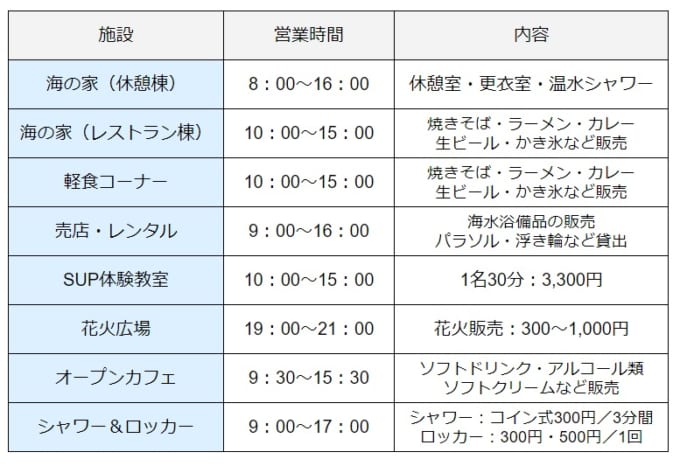 | 施設 | 営業時間 | 内容 |
|---|---|---|
| 海の家（休憩棟） | 8：00～16：00 | 休憩室・更衣室・温水シャワー |
| 海の家（レストラン棟） | 10：00～15：00 | 焼きそば・ラーメン・カレー 生ビール・かき氷など販売 |
| 軽食コーナー | 10：00～15：00 | 焼きそば・ラーメン・カレー 生ビール・かき氷など販売 |
| 売店・レンタル | 9：00～16：00 | 海水浴備品の販売 パラソル・浮き輪など貸出 |
| SUP体験教室 | 10：00～15：00 | 1名30分：3,300円 |
| 花火広場 | 19：00～21：00 | 花火販売：300～1,000円 |
| オープンカフェ | 9：30～15：30 | ソフトドリンク・アルコール類 ソフトクリームなど販売 |
| シャワー＆ロッカー | 9：00～17：00 | シャワー：コイン式300円／3分間 ロッカー：300円・500円／1回 |